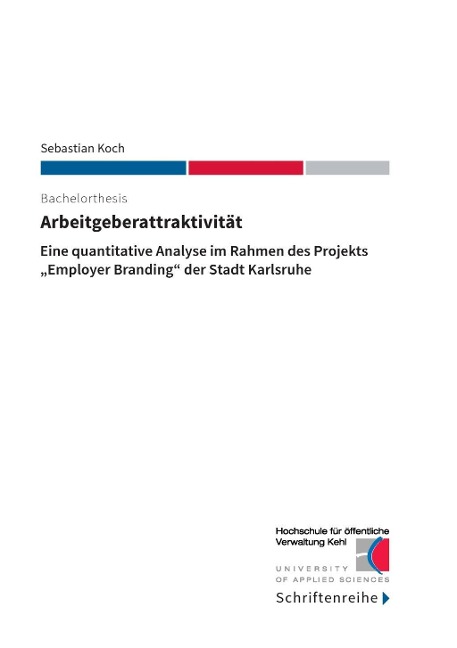 Sebastian Koch

Bachelorthesis

Arbeitgeberattraktivität

Eine quantitative Analyse im Rahmen des Projekts „Employer Branding“ der Stadt Karlsruhe

Hochschule für öffentliche Verwaltung Kehl
UNIVERSITY OF APPLIED SCIENCES

Schriftenreihe